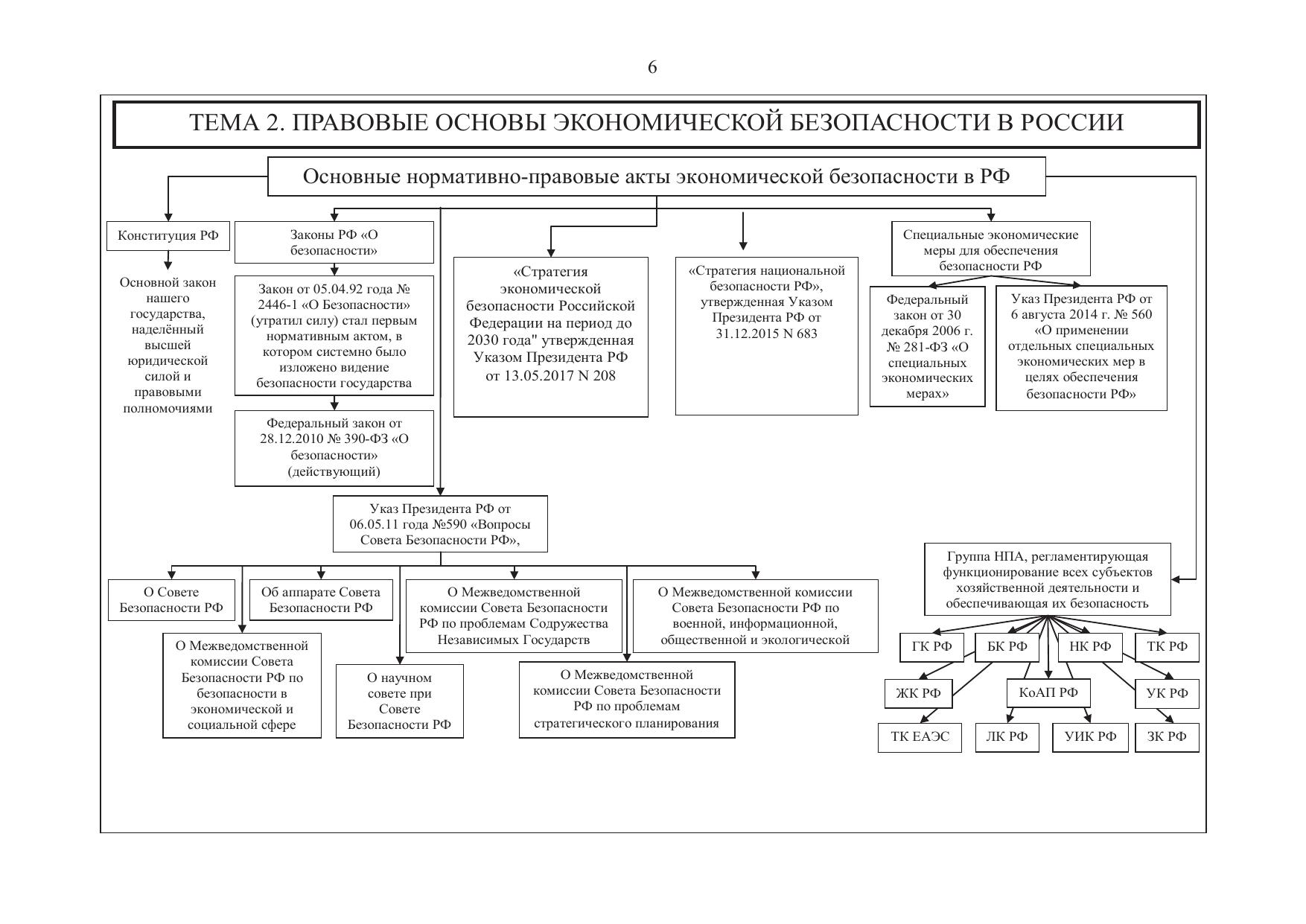 6

ТЕМА 2. ПРАВОВЫЕ ОСНОВЫ ЭКОНОМИЧЕСКОЙ БЕЗОПАСНОСТИ В РОССИИ

Основные нормативно-правовые акты экономической безопасности в РФ

Конституция РФ

Основной закон нашего государства, наделённый высшей юридической силой и правовыми полномочиями

Законы РФ «О безопасности»

Закон от 05.04.92 года № 2446-1 «О Безопасности» (утратил силу) стал первым нормативным актом, в котором системно было изложено видение безопасности государства

Федеральный закон от 28.12.2010 № 390-ФЗ «О безопасности» (действующий)

«Стратегия экономической безопасности Российской Федерации на период до 2030 года" утвержденная Указом Президента РФ от 13.05.2017 N 208

«Стратегия национальной безопасности РФ», утвержденная Указом Президента РФ от 31.12.2015 N 683

Специальные экономические меры для обеспечения безопасности РФ

Федеральный закон от 30 декабря 2006 г. № 281-ФЗ «О специальных экономических мерах»

Указ Президента РФ от 6 августа 2014 г. № 560 «О применении отдельных специальных экономических мер в целях обеспечения безопасности РФ»

Указ Президента РФ от 06.05.11 года №590 «Вопросы Совета Безопасности РФ»,

О Совете Безопасности РФ

Об аппарате Совета Безопасности РФ

О Межведомственной комиссии Совета Безопасности РФ по проблемам Содружества Независимых Государств

О Межведомственной комиссии Совета Безопасности РФ по военной, информационной, общественной и экологической

О Межведомственной комиссии Совета Безопасности РФ по безопасности в экономической и социальной сфере

О научном совете при Совете Безопасности РФ

О Межведомственной комиссии Совета Безопасности РФ по проблемам стратегического планирования

Группа НПА, регламентирующая функционирование всех субъектов хозяйственной деятельности и обеспечивающая их безопасность

ГК РФ

БК РФ

НК РФ

ТК РФ

ЖК РФ

КоАП РФ

УК РФ

ТК ЕАЭС

ЛК РФ

УИК РФ

ЗК РФ